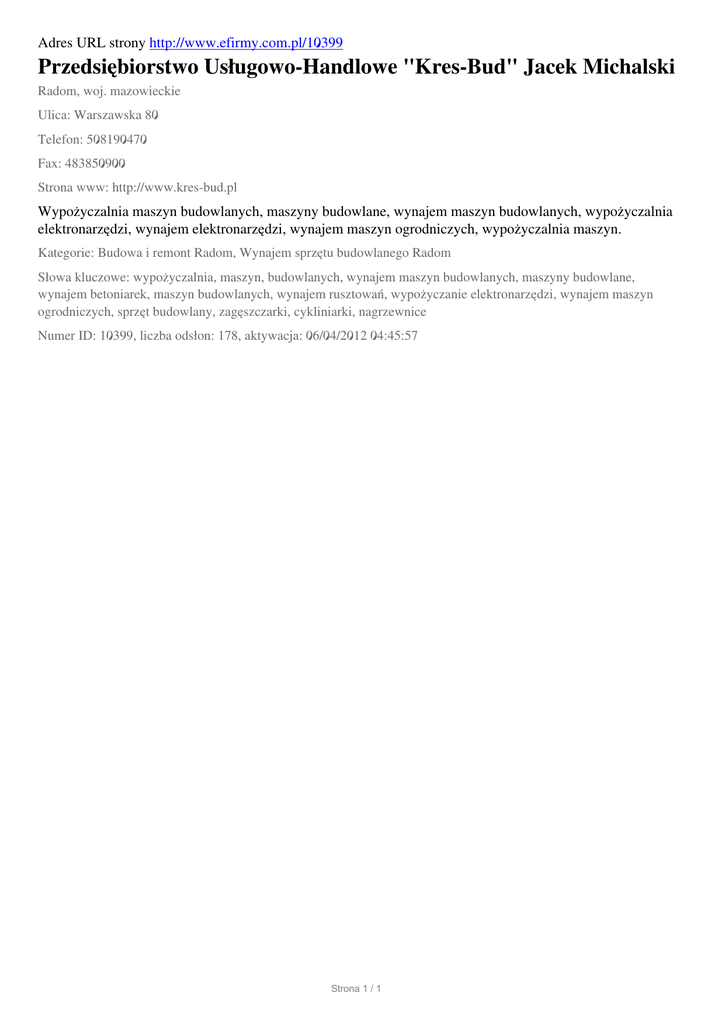 Adres URL strony http://www.efirmy.com.pl/10399

Przedsiębiorstwo Usługowo-Handlowe "Kres-Bud" Jacek Michalski

Radom, woj. mazowieckie

Ulica: Warszawska 80

Telefon: 508190470

Fax: 483850900

Strona www: http://www.kres-bud.pl

Wypożyczalnia maszyn budowlanych, maszyny budowlane, wynajem maszyn budowlanych, wypożyczalnia elektronarzędzi, wynajem elektronarzędzi, wynajem maszyn ogrodniczych, wypożyczalnia maszyn.

Kategorie: Budowa i remont Radom, Wynajem sprzętu budowlanego Radom

Słowa kluczowe: wypożyczalnia, maszyn, budowlanych, wynajem maszyn budowlanych, maszyny budowlane, wynajem betoniarek, maszyn budowlanych, wynajem rusztowań, wypożyczanie elektronarzędzi, wynajem maszyn ogrodniczych, sprzęt budowlany, zagęszczarki, cykliniarki, nagrzewnice

Numer ID: 10399, liczba odsłon: 178, aktywacja: 06/04/2012 04:45:57

Strona 1 / 1